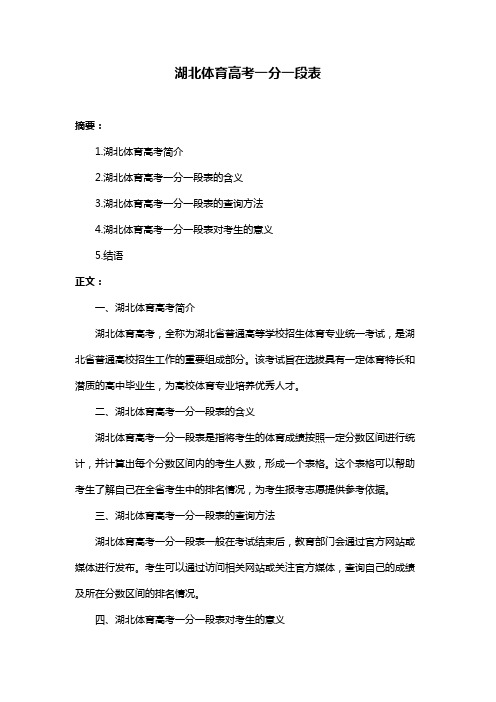 湖北体育高考一分一段表

摘要：

1.湖北体育高考简介

2.湖北体育高考一分一段表的含义

3.湖北体育高考一分一段表的查询方法

4.湖北体育高考一分一段表对考生的意义

5.结语

正文：

一、湖北体育高考简介

湖北体育高考，全称为湖北省普通高等学校招生体育专业统一考试，是湖北省普通高校招生工作的重要组成部分。该考试旨在选拔具有一定体育特长和潜质的高中毕业生，为高校体育专业培养优秀人才。

二、湖北体育高考一分一段表的含义

湖北体育高考一分一段表是指将考生的体育成绩按照一定分数区间进行统计，并计算出每个分数区间内的考生人数，形成一个表格。这个表格可以帮助考生了解自己在全省考生中的排名情况，为考生报考志愿提供参考依据。

三、湖北体育高考一分一段表的查询方法

湖北体育高考一分一段表一般在考试结束后，教育部门会通过官方网站或媒体进行发布。考生可以通过访问相关网站或关注官方媒体，查询自己的成绩及所在分数区间的排名情况。

四、湖北体育高考一分一段表对考生的意义